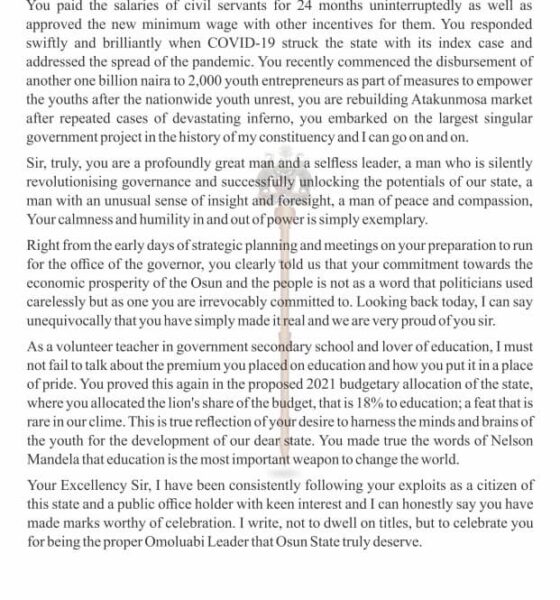 You paid the salaries of civil servants for 24 months uninterruptedly as well as approved the new minimum wage with other incentives for them. You responded swiftly and brilliantly when COVID-19 struck the state with its index case and addressed the spread of the pandemic. You recently commenced the disbursement of another one billion naira to 2,000 youth entrepreneurs as part of measures to empower the youths after the nationwide youth unrest, you are rebuilding Atakunmosa market after repeated cases of devastating inferno, you embarked on the largest singular government project in the history of my constituency and I can go on and on.

Sir, truly, you are a profoundly great man and a selfless leader, a man who is silently revolutionising governance and successfully unlocking the potentials of our state, a man with an unusual sense of insight and foresight, a man of peace and compassion, Your calmness and humility in and out of power is simply exemplary.

Right from the early days of strategic planning and meetings on your preparation to run for the office of the governor, you clearly told us that your commitment towards the economic prosperity of the Osun and the people is not as a word that politicians used carelessly but as one you are irrevocably committed to. Looking back today, I can say unequivocally that you have simply made it real and we are very proud of you sir.

As a volunteer teacher in government secondary school and lover of education, I must not fail to talk about the premium you placed on education and how you put it in a place of pride. You proved this again in the proposed 2021 budgetary allocation of the state, where you allocated the lion's share of the budget, that is 18% to education; a feat that is rare in our clime. This is true reflection of your desire to harness the minds and brains of the youth for the development of our dear state. You made true the words of Nelson Mandela that education is the most important weapon to change the world.

Your Excellency Sir, I have been consistently following your exploits as a citizen of this state and a public office holder with keen interest and I can honestly say you have made marks worthy of celebration. I write, not to dwell on titles, but to celebrate you for being the proper Omoluabi Leader that Osun State truly deserve.